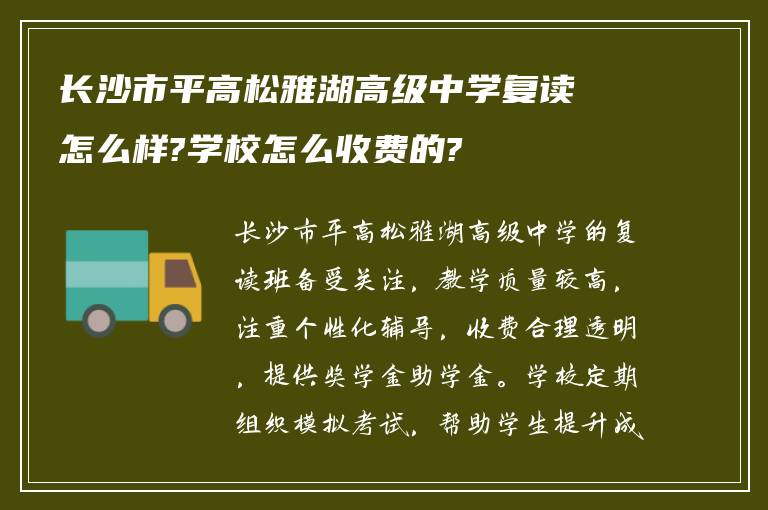 长沙市平高松雅湖高级中学复读怎么样?学校怎么收费的?

长沙市平高松雅湖高级中学的复读班备受关注，教学质量较高，注重个性化辅导，收费合理透明，提供奖学金助学金。学校定期组织模拟考试，帮助学生提升成